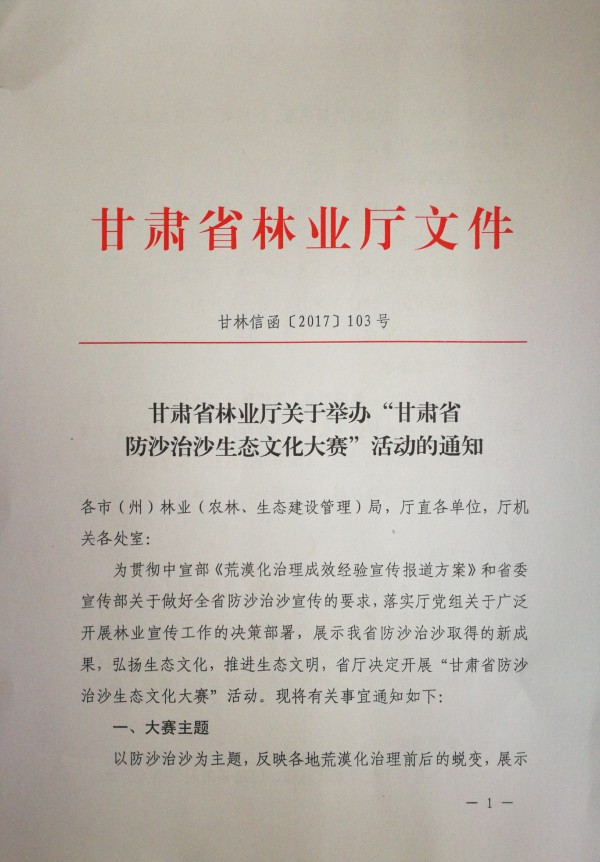 甘肃省林业厅文件

甘林信函〔2017〕103号

甘肃省林业厅关于举办“甘肃省防沙治沙生态文化大赛”活动的通知

各市（州）林业（农林、生态建设管理）局，厅直各单位，厅机关各处室：

为贯彻中宣部《荒漠化治理成效经验宣传报道方案》和省委宣传部关于做好全省防沙治沙宣传的要求，落实厅党组关于广泛开展林业宣传工作的决策部署，展示我省防沙治沙取得的新成果，弘扬生态文化，推进生态文明，省厅决定开展“甘肃省防沙治沙生态文化大赛”活动。现将有关事宜通知如下：

一、大赛主题

以防沙治沙为主题，反映各地荒漠化治理前后的蜕变，展示

— 1 —